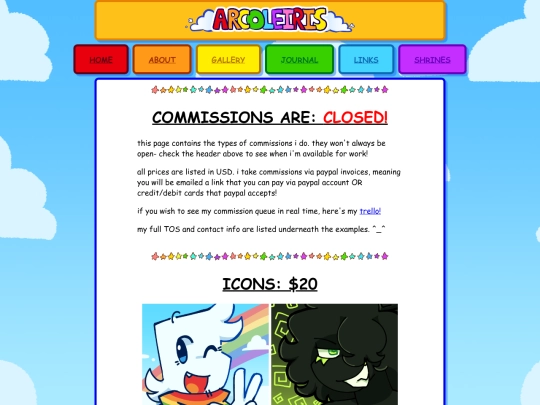 ARCOLEIRIS

HOME ABOUT GALLERY JOURNAL LINKS SHRINES

COMMISSIONS ARE: CLOSED!

this page contains the types of commissions i do. they won't always be open- check the header above to see when i'm available for work!

all prices are listed in USD. i take commissions via paypal invoices, meaning you will be emailed a link that you can pay via paypal account OR credit/debit cards that paypal accepts!

if you wish to see my commission queue in real time, here's my trello!

my full TOS and contact info are listed underneath the examples. ^_^

ICONS: $20